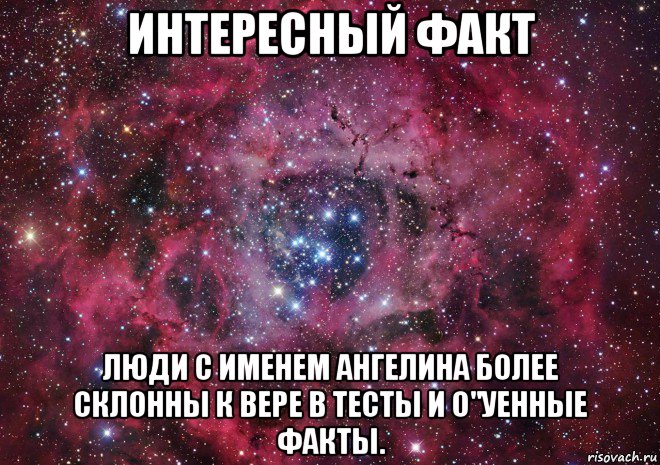 ИНТЕРЕСНЫЙ ФАКТ

ЛЮДИ С ИМЕНЕМ АНГЕЛИНА БОЛЕЕ СКЛОННЫ К ВЕРЕ В ТЕСТЫ И О"УЕННЫЕ ФАКТЫ.

risovach.ru